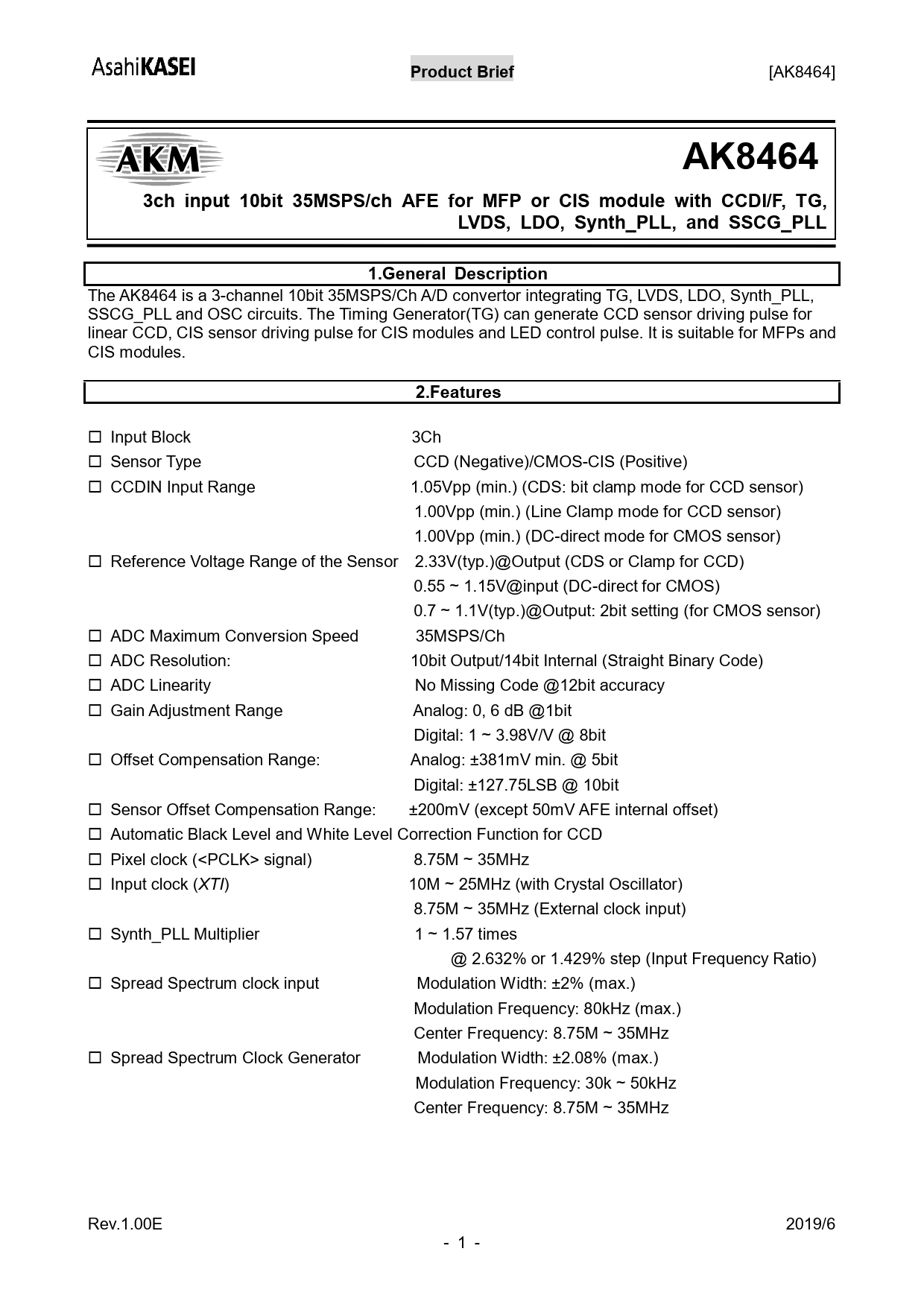 AsahiKASEI

Product Brief

[AK8464]

AKM

AK8464

3ch input 10bit 35MSPS/ch AFE for MFP or CIS module with CCDI/F, TG, LVDS, LDO, Synth_PLL, and SSCG_PLL

1.General Description

The AK8464 is a 3-channel 10bit 35MSPS/Ch A/D convertor integrating TG, LVDS, LDO, Synth_PLL, SSCG_PLL and OSC circuits. The Timing Generator(TG) can generate CCD sensor driving pulse for linear CCD, CIS sensor driving pulse for CIS modules and LED control pulse. It is suitable for MFPs and CIS modules.

2.Features

☐ Input Block 3Ch
☐ Sensor Type CCD (Negative)/CMOS-CIS (Positive)
☐ CCDIN Input Range 1.05Vpp (min.) (CDS: bit clamp mode for CCD sensor)
1.00Vpp (min.) (Line Clamp mode for CCD sensor)
1.00Vpp (min.) (DC-direct mode for CMOS sensor)
☐ Reference Voltage Range of the Sensor 2.33V(typ.)@Output (CDS or Clamp for CCD)
0.55 ~ 1.15V@input (DC-direct for CMOS)
0.7 ~ 1.1V(typ.)@Output: 2bit setting (for CMOS sensor)
☐ ADC Maximum Conversion Speed 35MSPS/Ch
☐ ADC Resolution: 10bit Output/14bit Internal (Straight Binary Code)
☐ ADC Linearity No Missing Code @12bit accuracy
☐ Gain Adjustment Range Analog: 0, 6 dB @1bit
Digital: 1 ~ 3.98V/V @ 8bit
☐ Offset Compensation Range: Analog: ±381mV min. @ 5bit
Digital: ±127.75LSB @ 10bit
☐ Sensor Offset Compensation Range: ±200mV (except 50mV AFE internal offset)
☐ Automatic Black Level and White Level Correction Function for CCD
☐ Pixel clock (<PCLK> signal) 8.75M ~ 35MHz
☐ Input clock (XTI) 10M ~ 25MHz (with Crystal Oscillator)
8.75M ~ 35MHz (External clock input)
☐ Synth_PLL Multiplier 1 ~ 1.57 times
@ 2.632% or 1.429% step (Input Frequency Ratio)
☐ Spread Spectrum clock input Modulation Width: ±2% (max.)
Modulation Frequency: 80kHz (max.)
Center Frequency: 8.75M ~ 35MHz
☐ Spread Spectrum Clock Generator Modulation Width: ±2.08% (max.)
Modulation Frequency: 30k ~ 50kHz
Center Frequency: 8.75M ~ 35MHz

Rev.1.00E

2019/6

- 1 -